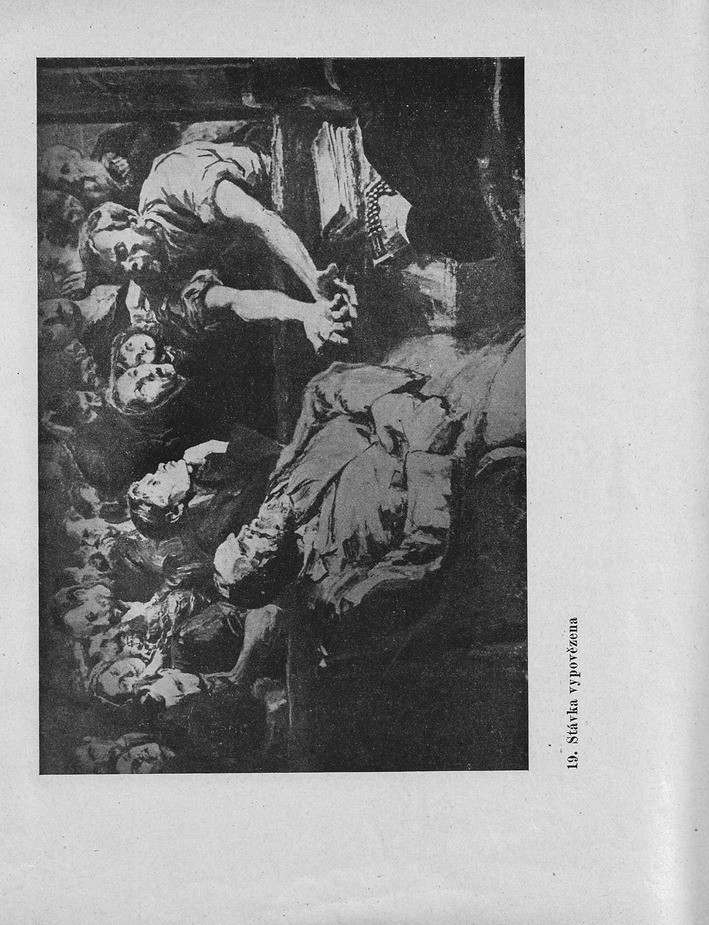 19. Stávka vypovězena